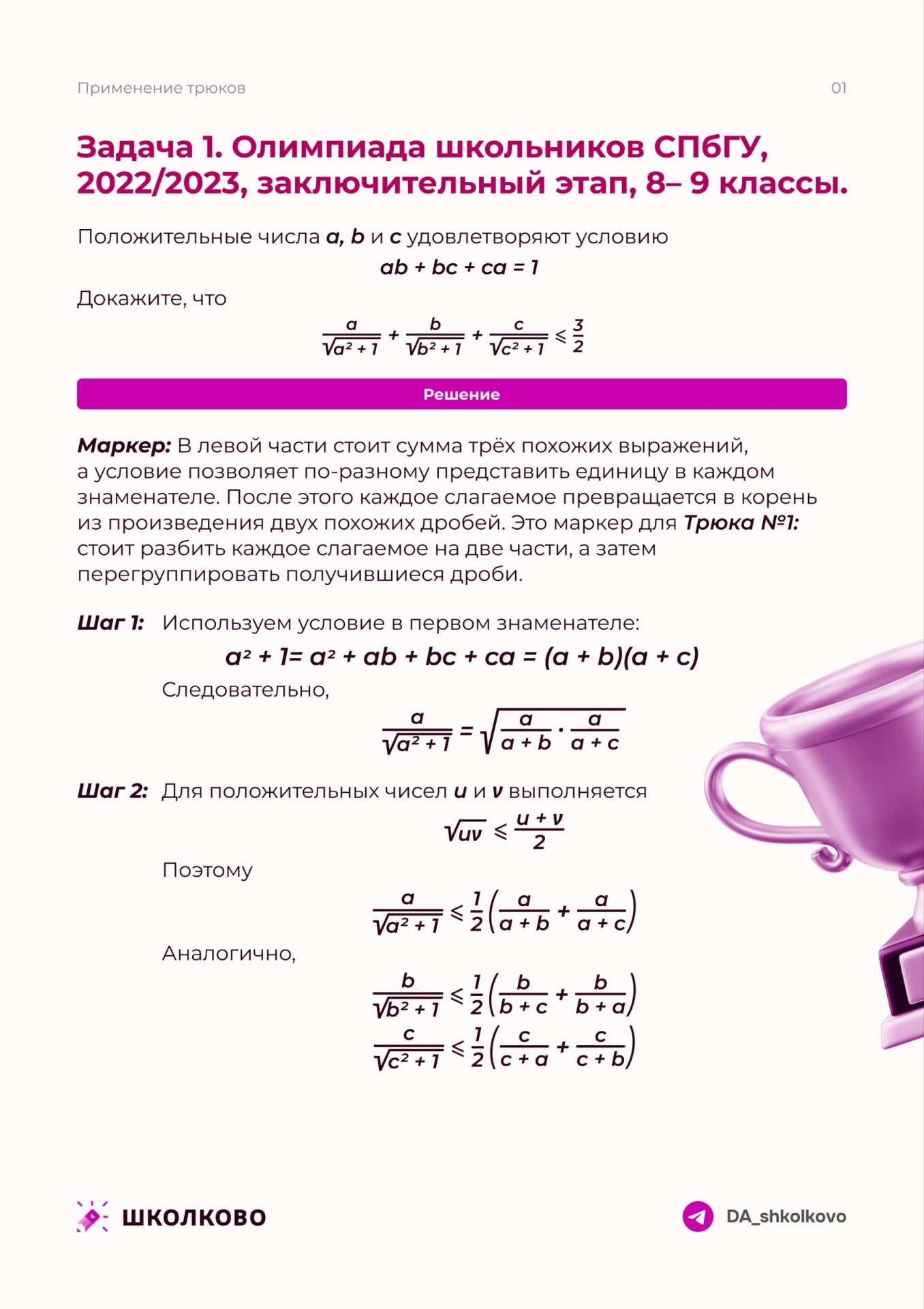 Применение трюков

01

Задача 1. Олимпиада школьников СПбГУ, 2022/2023, заключительный этап, 8– 9 классы.

Положительные числа a, b и c удовлетворяют условию

$ab + bc + ca = 1$

Докажите, что

$\frac{a}{\sqrt{a^2+1}} + \frac{b}{\sqrt{b^2+1}} + \frac{c}{\sqrt{c^2+1}} \leqslant \frac{3}{2}$

Решение

Маркер: В левой части стоит сумма трёх похожих выражений, а условие позволяет по-разному представить единицу в каждом знаменателе. После этого каждое слагаемое превращается в корень из произведения двух похожих дробей. Это маркер для Трюка №1: стоит разбить каждое слагаемое на две части, а затем перегруппировать получившиеся дроби.

Шаг 1: Используем условие в первом знаменателе:

$a^2 + 1 = a^2 + ab + bc + ca = (a + b)(a + c)$

Следовательно,

$\frac{a}{\sqrt{a^2+1}} = \sqrt{\frac{a}{a+b} \cdot \frac{a}{a+c}}$

Шаг 2: Для положительных чисел u и v выполняется

$\sqrt{uv} \leqslant \frac{u+v}{2}$

Поэтому

$\frac{a}{\sqrt{a^2+1}} \leqslant \frac{1}{2}\left(\frac{a}{a+b} + \frac{a}{a+c}\right)$

Аналогично,

$\frac{b}{\sqrt{b^2+1}} \leqslant \frac{1}{2}\left(\frac{b}{b+c} + \frac{b}{b+a}\right)$

$\frac{c}{\sqrt{c^2+1}} \leqslant \frac{1}{2}\left(\frac{c}{c+a} + \frac{c}{c+b}\right)$

ШКОЛКОВО

DA_shkolkovo